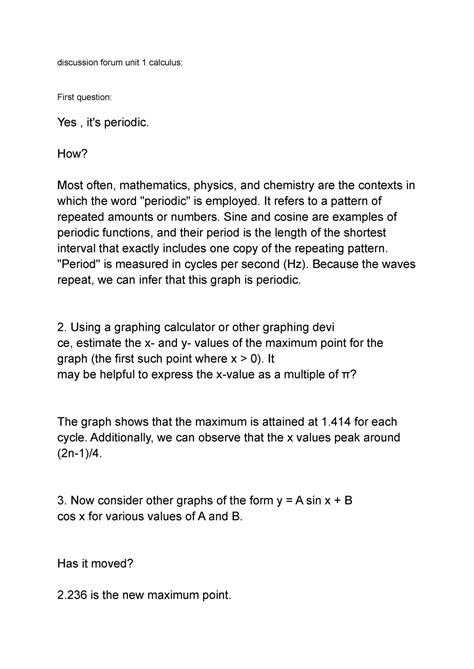 discussion forum unit 1 calculus:

First question:

Yes , it's periodic.

How?

Most often, mathematics, physics, and chemistry are the contexts in which the word "periodic" is employed. It refers to a pattern of repeated amounts or numbers. Sine and cosine are examples of periodic functions, and their period is the length of the shortest interval that exactly includes one copy of the repeating pattern. "Period" is measured in cycles per second (Hz). Because the waves repeat, we can infer that this graph is periodic.

2. Using a graphing calculator or other graphing devi ce, estimate the x- and y- values of the maximum point for the graph (the first such point where x > 0). It may be helpful to express the x-value as a multiple of π?

The graph shows that the maximum is attained at 1.414 for each cycle. Additionally, we can observe that the x values peak around (2n-1)/4.

3. Now consider other graphs of the form y = A sin x + B cos x for various values of A and B.

Has it moved?

2.236 is the new maximum point.